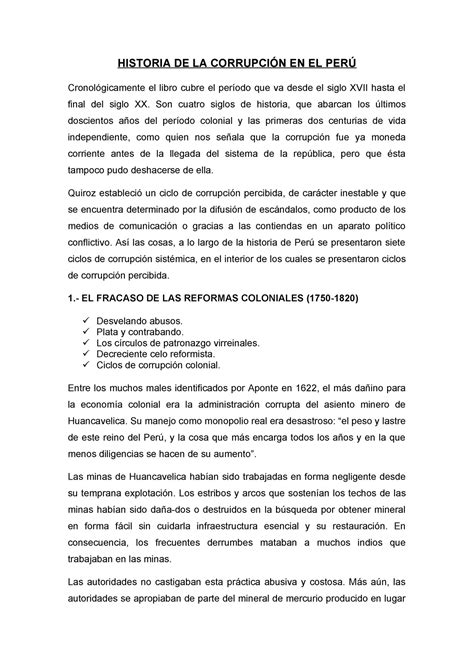 HISTORIA DE LA CORRUPCIÓN EN EL PERÚ

Cronológicamente el libro cubre el período que va desde el siglo XVII hasta el final del siglo XX. Son cuatro siglos de historia, que abarcan los últimos doscientos años del período colonial y las primeras dos centurias de vida independiente, como quien nos señala que la corrupción fue ya moneda corriente antes de la llegada del sistema de la república, pero que ésta tampoco pudo deshacerse de ella.

Quiroz estableció un ciclo de corrupción percibida, de carácter inestable y que se encuentra determinado por la difusión de escándalos, como producto de los medios de comunicación o gracias a las contiendas en un aparato político conflictivo. Así las cosas, a lo largo de la historia de Perú se presentaron siete ciclos de corrupción sistémica, en el interior de los cuales se presentaron ciclos de corrupción percibida.

1.- EL FRACASO DE LAS REFORMAS COLONIALES (1750-1820)

✓ Desvelando abusos.
✓ Plata y contrabando.
✓ Los círculos de patronazgo virreinales.
✓ Decreciente celo reformista.
✓ Ciclos de corrupción colonial.

Entre los muchos males identificados por Aponte en 1622, el más dañino para la economía colonial era la administración corrupta del asiento minero de Huancavelica. Su manejo como monopolio real era desastroso: "el peso y lastre de este reino del Perú, y la cosa que más encarga todos los años y en la que menos diligencias se hacen de su aumento".

Las minas de Huancavelica habían sido trabajadas en forma negligente desde su temprana explotación. Los estribos y arcos que sostenían los techos de las minas habían sido daña-dos o destruidos en la búsqueda por obtener mineral en forma fácil sin cuidarla infraestructura esencial y su restauración. En consecuencia, los frecuentes derrumbes mataban a muchos indios que trabajaban en las minas.

Las autoridades no castigaban esta práctica abusiva y costosa. Más aún, las autoridades se apropiaban de parte del mineral de mercurio producido en lugar